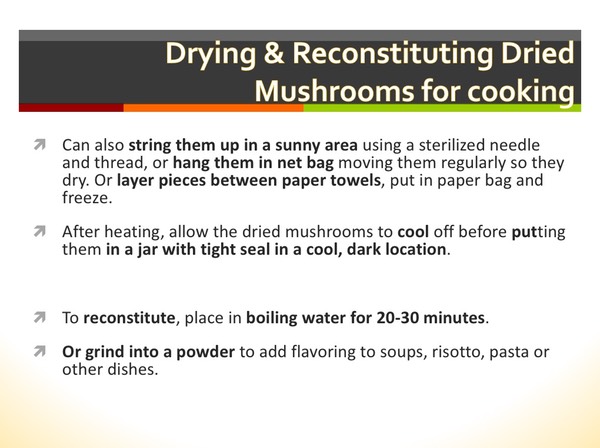 Drying & Reconstituting Dried Mushrooms for cooking

Can also string them up in a sunny area using a sterilized needle and thread, or hang them in net bag moving them regularly so they dry. Or layer pieces between paper towels, put in paper bag and freeze.

After heating, allow the dried mushrooms to cool off before putting them in a jar with tight seal in a cool, dark location.

To reconstitute, place in boiling water for 20-30 minutes.

Or grind into a powder to add flavoring to soups, risotto, pasta or other dishes.